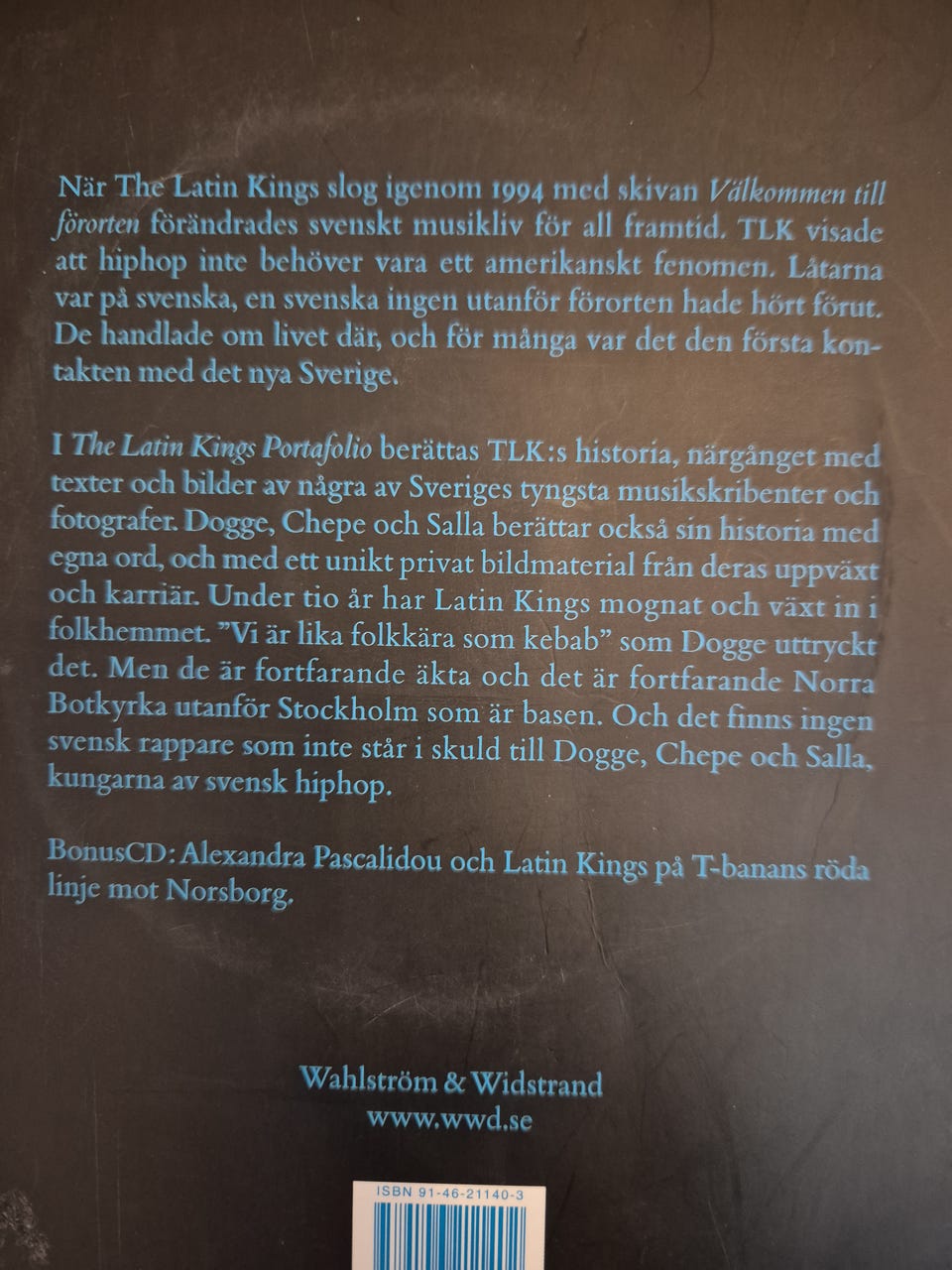 När The Latin Kings slog igenom 1994 med skivan Välkommen till förorten förändrades svenskt musikliv för all framtid. TLK visade att hiphop inte behöver vara ett amerikanskt fenomen. Låtarna var på svenska, en svenska ingen utanför förorten hade hört förut. De handlade om livet där, och för många var det den första kontakten med det nya Sverige.

I The Latin Kings Portafolio berättas TLK:s historia, närgånget med texter och bilder av några av Sveriges tyngsta musikskribenter och fotografer. Dogge, Chepe och Salla berättar också sin historia med egna ord, och med ett unikt privat bildmaterial från deras uppväxt och karriär. Under tio år har Latin Kings mognat och växt in i folkhemmet. "Vi är lika folkkära som kebab" som Dogge uttryckt det. Men de är fortfarande äkta och det är fortfarande Norra Botkyrka utanför Stockholm som är basen. Och det finns ingen svensk rappare som inte står i skuld till Dogge, Chepe och Salla, kungarna av svensk hiphop.

BonusCD: Alexandra Pascalidou och Latin Kings på T-banans röda linje mot Norsborg.

Wahlström & Widstrand
www.wwd.se

ISBN 91-46-21140-3